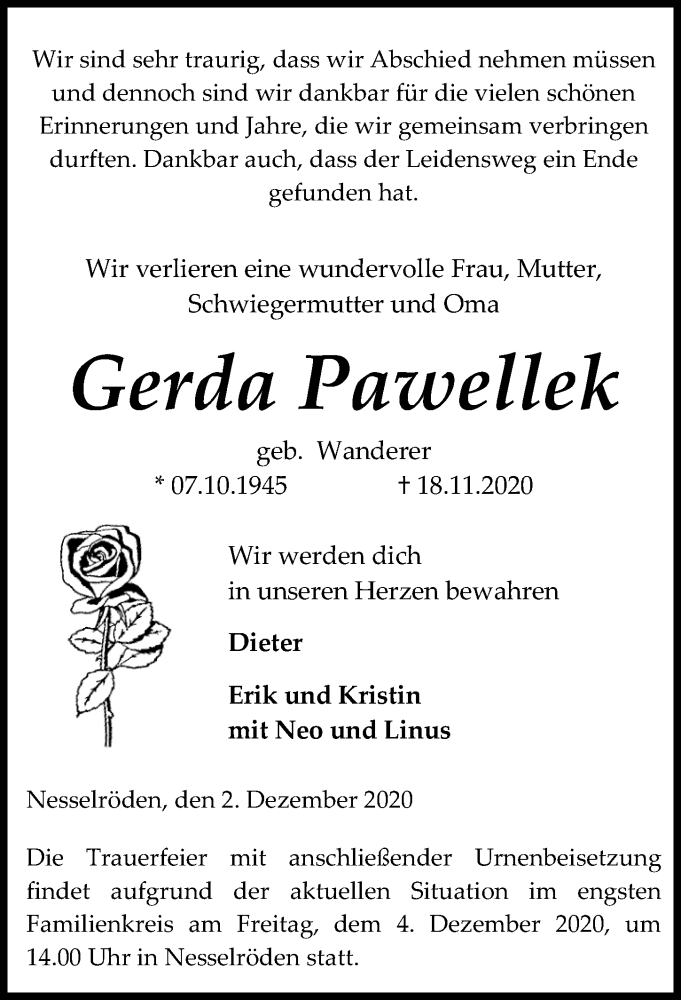 Wir sind sehr traurig, dass wir Abschied nehmen müssen und dennoch sind wir dankbar für die vielen schönen Erinnerungen und Jahre, die wir gemeinsam verbringen durften. Dankbar auch, dass der Leidensweg ein Ende gefunden hat.

Wir verlieren eine wundervolle Frau, Mutter, Schwiegermutter und Oma

Gerda Pawellek

geb. Wanderer
* 07.10.1945 † 18.11.2020

Wir werden dich in unseren Herzen bewahren

Dieter

Erik und Kristin
mit Neo und Linus

Nesselröden, den 2. Dezember 2020

Die Trauerfeier mit anschließender Urnenbeisetzung findet aufgrund der aktuellen Situation im engsten Familienkreis am Freitag, dem 4. Dezember 2020, um 14.00 Uhr in Nesselröden statt.